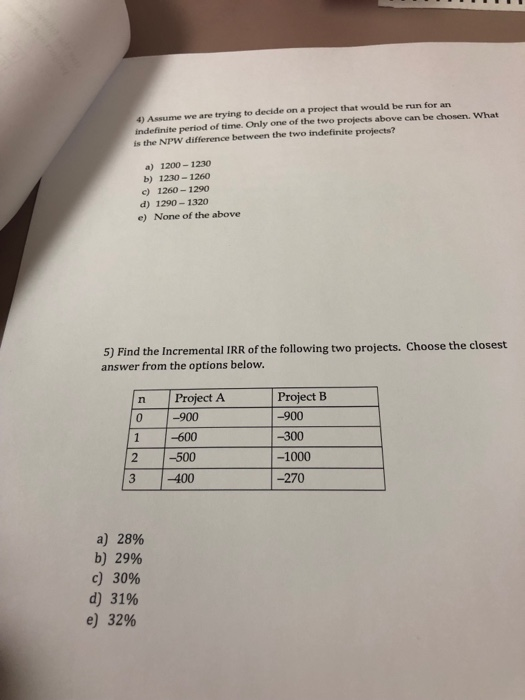 4) Assume we are trying to decide on a project that would be run for an indefinite period of time. Only one of the two projects above can be chosen. What is the NPW difference between the two indefinite projects?

a) 1200 – 1230
b) 1230 – 1260
c) 1260 – 1290
d) 1290 – 1320
e) None of the above

5) Find the Incremental IRR of the following two projects. Choose the closest answer from the options below.

| n | Project A | Project B |
|---|---|---|
| 0 | –900 | –900 |
| 1 | –600 | –300 |
| 2 | –500 | –1000 |
| 3 | –400 | –270 |

a) 28%
b) 29%
c) 30%
d) 31%
e) 32%